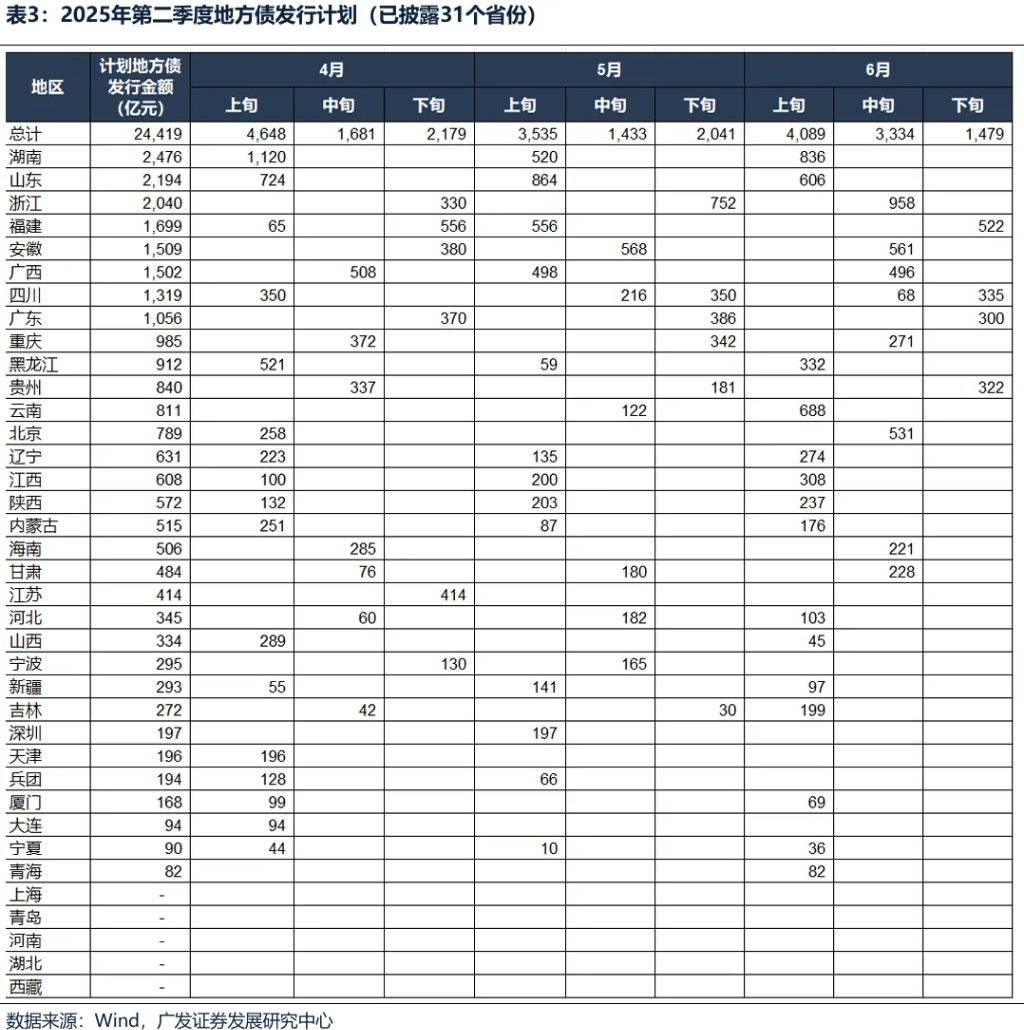 表3：2025年第二季度地方债发行计划（已披露31个省份）

| 地区 | 计划地方债发行金额（亿元） | 4月 上旬 | 4月 中旬 | 4月 下旬 | 5月 上旬 | 5月 中旬 | 5月 下旬 | 6月 上旬 | 6月 中旬 | 6月 下旬 |
|---|---|---|---|---|---|---|---|---|---|---|
| 总计 | 24,419 | 4,648 | 1,681 | 2,179 | 3,535 | 1,433 | 2,041 | 4,089 | 3,334 | 1,479 |
| 湖南 | 2,476 | 1,120 | | | 520 | | | 836 | | |
| 山东 | 2,194 | 724 | | | 864 | | | 606 | | |
| 浙江 | 2,040 | | | 330 | | | 752 | | 958 | |
| 福建 | 1,699 | 65 | | 556 | 556 | | | | | 522 |
| 安徽 | 1,509 | | | 380 | | 568 | | | 561 | |
| 广西 | 1,502 | | 508 | | 498 | | | | 496 | |
| 四川 | 1,319 | 350 | | | | 216 | 350 | | 68 | 335 |
| 广东 | 1,056 | | | 370 | | | 386 | | | 300 |
| 重庆 | 985 | | 372 | | | | 342 | | 271 | |
| 黑龙江 | 912 | 521 | | | 59 | | | 332 | | |
| 贵州 | 840 | | 337 | | | | 181 | | | 322 |
| 云南 | 811 | | | | | 122 | | 688 | | |
| 北京 | 789 | 258 | | | | | | | 531 | |
| 辽宁 | 631 | 223 | | | 135 | | | 274 | | |
| 江西 | 608 | 100 | | | 200 | | | 308 | | |
| 陕西 | 572 | 132 | | | 203 | | | 237 | | |
| 内蒙古 | 515 | 251 | | | 87 | | | 176 | | |
| 海南 | 506 | | 285 | | | | | | 221 | |
| 甘肃 | 484 | | 76 | | | 180 | | | 228 | |
| 江苏 | 414 | | | 414 | | | | | | |
| 河北 | 345 | | 60 | | | 182 | | 103 | | |
| 山西 | 334 | 289 | | | | | | 45 | | |
| 宁波 | 295 | | | 130 | | 165 | | | | |
| 新疆 | 293 | 55 | | | 141 | | | 97 | | |
| 吉林 | 272 | | 42 | | | | 30 | 199 | | |
| 深圳 | 197 | | | | 197 | | | | | |
| 天津 | 196 | 196 | | | | | | | | |
| 兵团 | 194 | 128 | | | 66 | | | | | |
| 厦门 | 168 | 99 | | | | | | 69 | | |
| 大连 | 94 | 94 | | | | | | | | |
| 宁夏 | 90 | 44 | | | 10 | | | 36 | | |
| 青海 | 82 | | | | | | | 82 | | |
| 上海 | - | | | | | | | | | |
| 青岛 | - | | | | | | | | | |
| 河南 | - | | | | | | | | | |
| 湖北 | - | | | | | | | | | |
| 西藏 | - | | | | | | | | | |

数据来源：Wind，广发证券发展研究中心